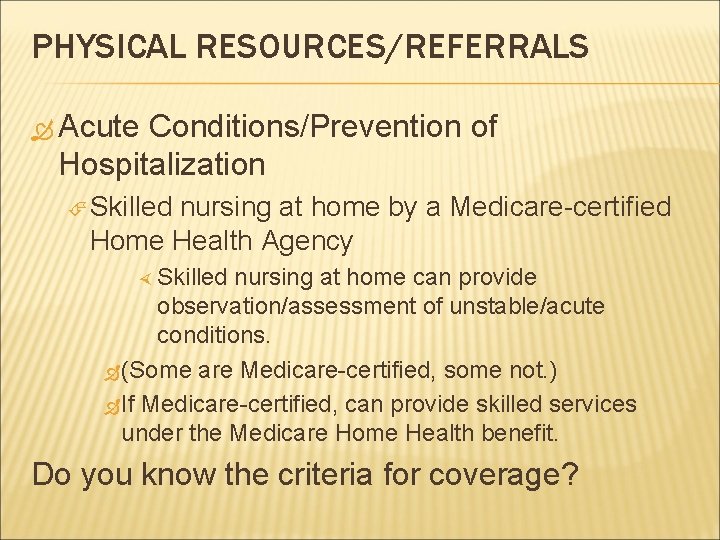 PHYSICAL RESOURCES/REFERRALS

Acute Conditions/Prevention of Hospitalization

Skilled nursing at home by a Medicare-certified Home Health Agency

Skilled nursing at home can provide observation/assessment of unstable/acute conditions.

(Some are Medicare-certified, some not.)

If Medicare-certified, can provide skilled services under the Medicare Home Health benefit.

Do you know the criteria for coverage?